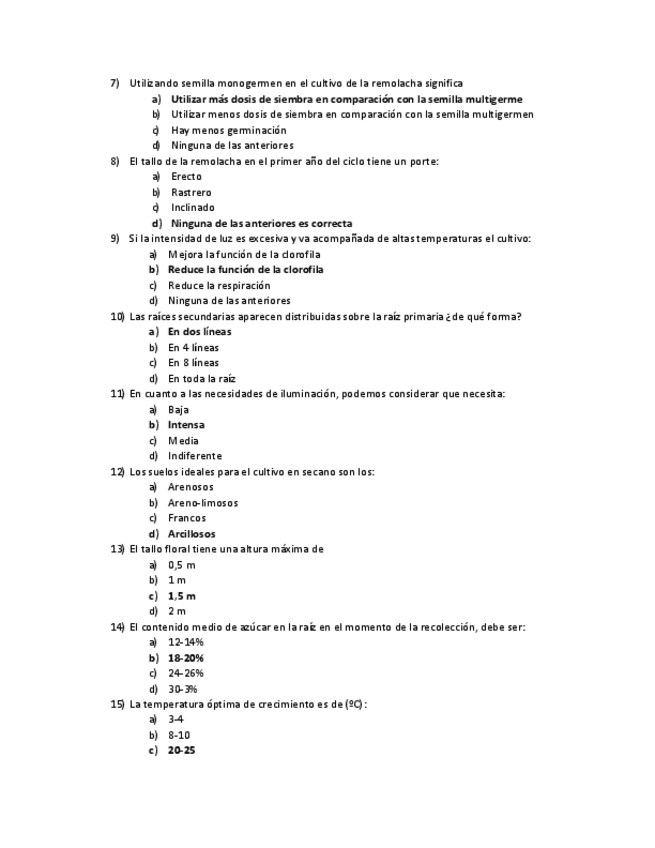 7) Utilizando semilla monogermen en el cultivo de la remolacha significa
a) Utilizar más dosis de siembra en comparación con la semilla multigerme
b) Utilizar menos dosis de siembra en comparación con la semilla multigermen
c) Hay menos germinación
d) Ninguna de las anteriores
8) El tallo de la remolacha en el primer año del ciclo tiene un porte:
a) Erecto
b) Rastrero
c) Inclinado
d) Ninguna de las anteriores es correcta
9) Si la intensidad de luz es excesiva y va acompañada de altas temperaturas el cultivo:
a) Mejora la función de la clorofila
b) Reduce la función de la clorofila
c) Reduce la respiración
d) Ninguna de las anteriores
10) Las raíces secundarias aparecen distribuidas sobre la raíz primaria ¿de qué forma?
a) En dos líneas
b) En 4 líneas
c) En 8 líneas
d) En toda la raíz
11) En cuanto a las necesidades de iluminación, podemos considerar que necesita:
a) Baja
b) Intensa
c) Media
d) Indiferente
12) Los suelos ideales para el cultivo en secano son los:
a) Arenosos
b) Areno-limosos
c) Francos
d) Arcillosos
13) El tallo floral tiene una altura máxima de
a) 0,5 m
b) 1 m
c) 1,5 m
d) 2 m
14) El contenido medio de azúcar en la raíz en el momento de la recolección, debe ser:
a) 12-14%
b) 18-20%
c) 24-26%
d) 30-3%
15) La temperatura óptima de crecimiento es de (ºC):
a) 3-4
b) 8-10
c) 20-25